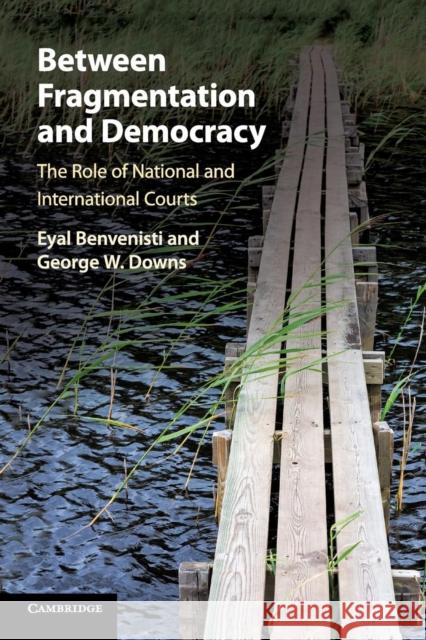 Between Fragmentation and Democracy

The Role of National and International Courts

Eyal Benvenisti and George W. Downs

CAMBRIDGE